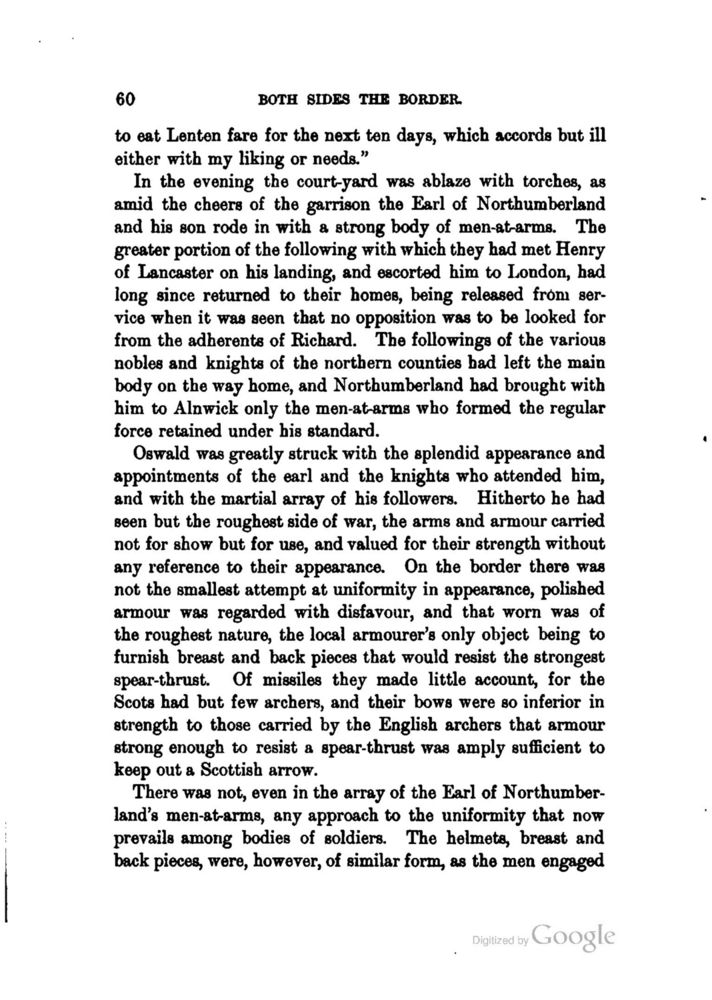 60 BOTH SIDES THE BORDER.

to eat Lenten fare for the next ten days, which accords but ill either with my liking or needs."

In the evening the court-yard was ablaze with torches, as amid the cheers of the garrison the Earl of Northumberland and his son rode in with a strong body of men-at-arms. The greater portion of the following with which they had met Henry of Lancaster on his landing, and escorted him to London, had long since returned to their homes, being released from service when it was seen that no opposition was to be looked for from the adherents of Richard. The followings of the various nobles and knights of the northern counties had left the main body on the way home, and Northumberland had brought with him to Alnwick only the men-at-arms who formed the regular force retained under his standard.

Oswald was greatly struck with the splendid appearance and appointments of the earl and the knights who attended him, and with the martial array of his followers. Hitherto he had seen but the roughest side of war, the arms and armour carried not for show but for use, and valued for their strength without any reference to their appearance. On the border there was not the smallest attempt at uniformity in appearance, polished armour was regarded with disfavour, and that worn was of the roughest nature, the local armourer's only object being to furnish breast and back pieces that would resist the strongest spear-thrust. Of missiles they made little account, for the Scots had but few archers, and their bows were so inferior in strength to those carried by the English archers that armour strong enough to resist a spear-thrust was amply sufficient to keep out a Scottish arrow.

There was not, even in the array of the Earl of Northumberland's men-at-arms, any approach to the uniformity that now prevails among bodies of soldiers. The helmets, breast and back pieces, were, however, of similar form, as the men engaged

Digitized by Google